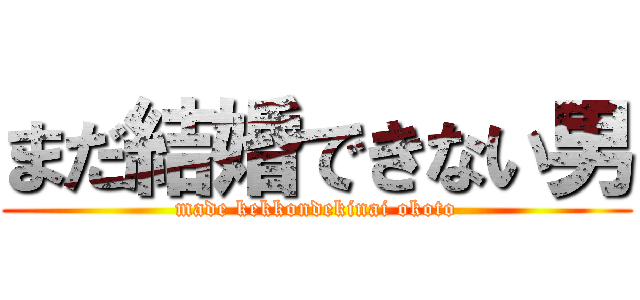 まだ結婚できない男
made kekkondekinai okoto